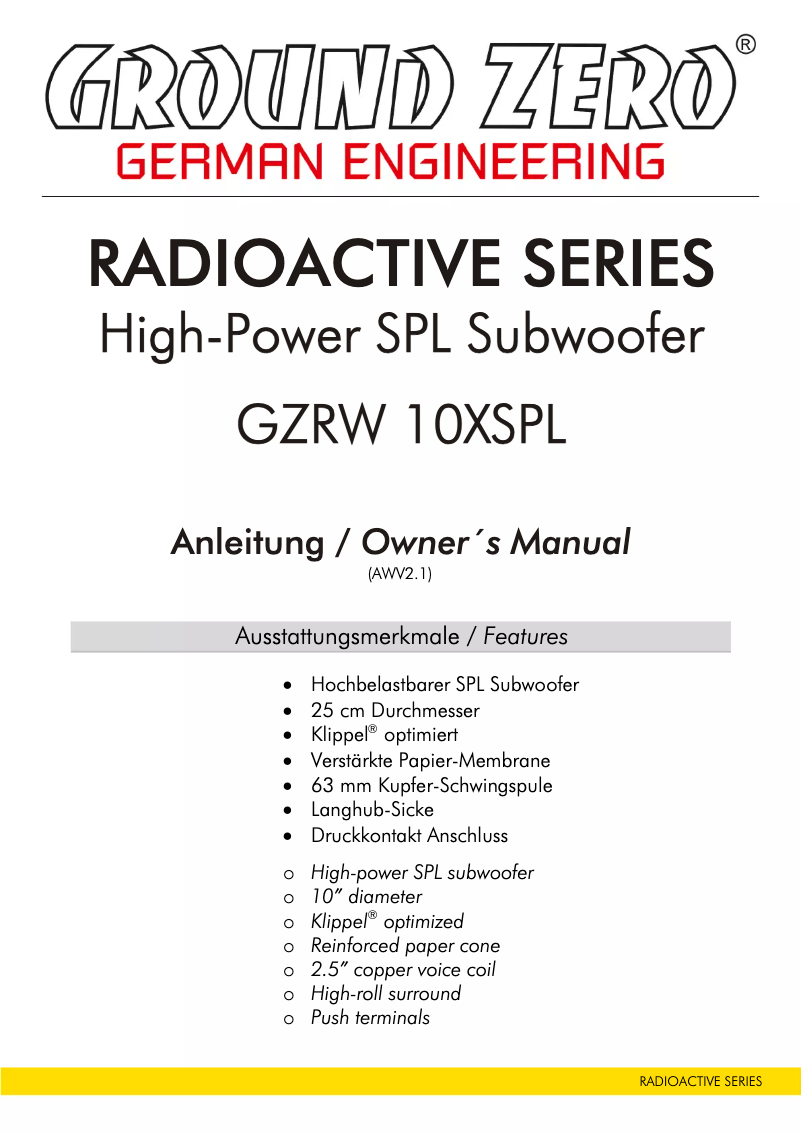 GROUND ZERO®
GERMAN ENGINEERING

RADIOACTIVE SERIES
High-Power SPL Subwoofer

GZRW 10XSPL

Anleitung / Owner´s Manual
(AWV2.1)

Ausstattungsmerkmale / Features

• Hochbelastbarer SPL Subwoofer
• 25 cm Durchmesser
• Klippel® optimiert
• Verstärkte Papier-Membrane
• 63 mm Kupfer-Schwingspule
• Langhub-Sicke
• Druckkontakt Anschluss

o High-power SPL subwoofer
o 10" diameter
o Klippel® optimized
o Reinforced paper cone
o 2.5" copper voice coil
o High-roll surround
o Push terminals

RADIOACTIVE SERIES